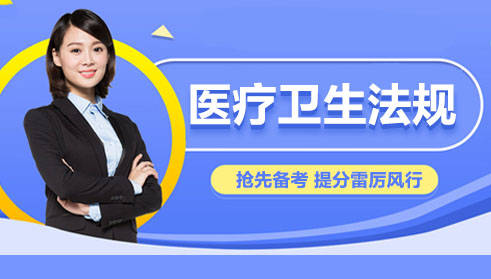 医疗卫生法规

抢先备考 提分雷厉风行